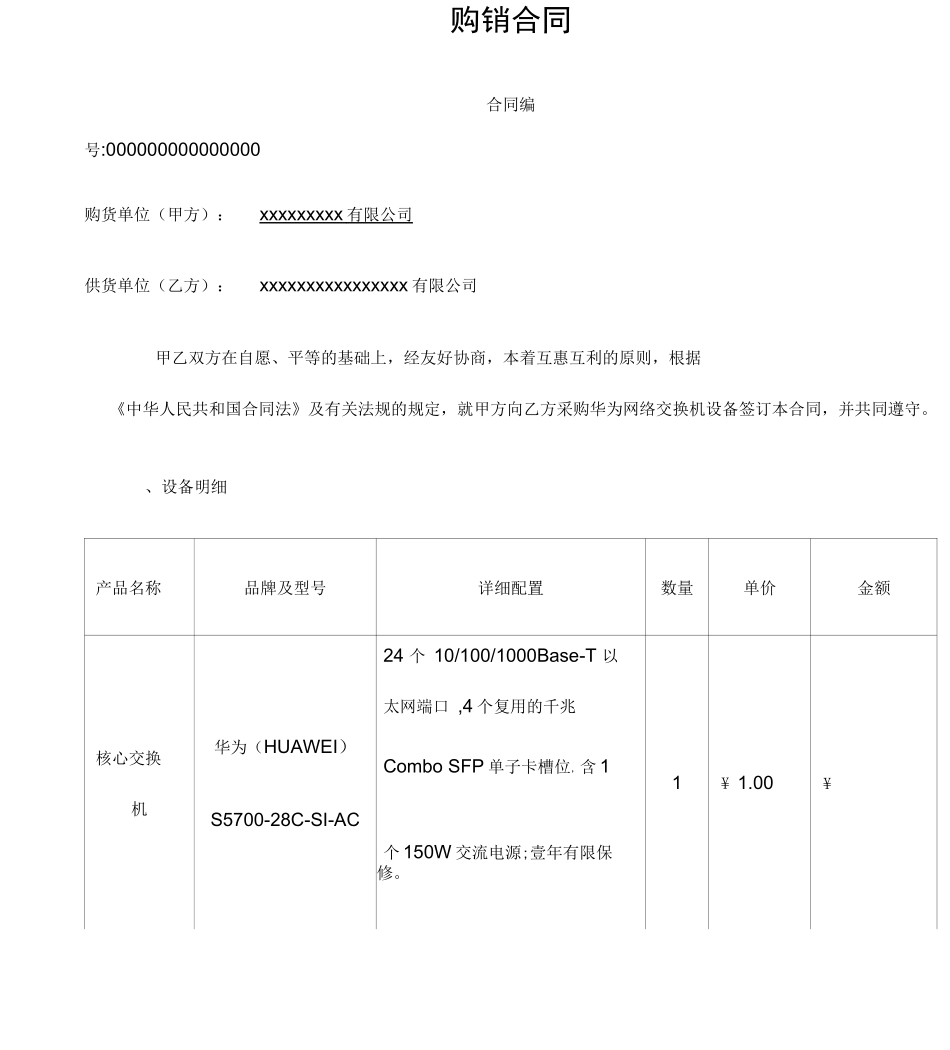 购销合同

合同编

号:000000000000000

购货单位（甲方）：    xxxxxxxxx 有限公司

供货单位（乙方）：    xxxxxxxxxxxxxxxx 有限公司

甲乙双方在自愿、平等的基础上，经友好协商，本着互惠互利的原则，根据

《中华人民共和国合同法》及有关法规的规定，就甲方向乙方采购华为网络交换机设备签订本合同，并共同遵守。

、设备明细

| 产品名称 | 品牌及型号 | 详细配置 | 数量 | 单价 | 金额 |
|---|---|---|---|---|---|
| 核心交换机 | 华为（HUAWEI） S5700-28C-SI-AC | 24 个 10/100/1000Base-T 以太网端口 ,4 个复用的千兆 Combo SFP 单子卡槽位. 含 1 个 150W 交流电源;壹年有限保修。 | 1 | ￥ 1.00 | ￥ |